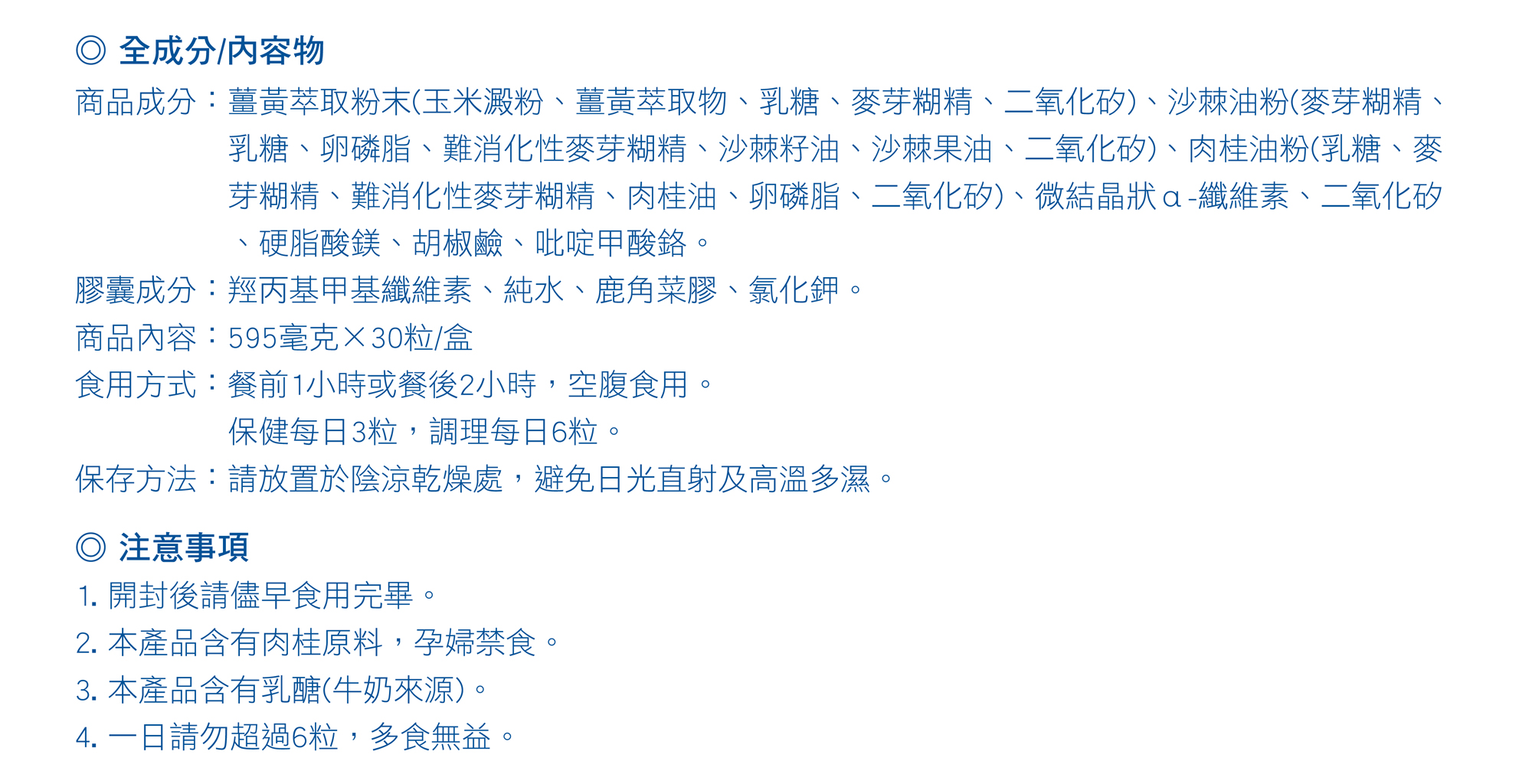 ◎ 全成分/內容物

商品成分：薑黃萃取粉末(玉米澱粉、薑黃萃取物、乳糖、麥芽糊精、二氧化矽)、沙棘油粉(麥芽糊精、乳糖、卵磷脂、難消化性麥芽糊精、沙棘籽油、沙棘果油、二氧化矽)、肉桂油粉(乳糖、麥芽糊精、難消化性麥芽糊精、肉桂油、卵磷脂、二氧化矽)、微結晶狀α-纖維素、二氧化矽、硬脂酸鎂、胡椒鹼、吡啶甲酸鉻。

膠囊成分：羥丙基甲基纖維素、純水、鹿角菜膠、氯化鉀。

商品內容：595毫克×30粒/盒

食用方式：餐前1小時或餐後2小時，空腹食用。
保健每日3粒，調理每日6粒。

保存方法：請放置於陰涼乾燥處，避免日光直射及高溫多濕。

◎ 注意事項

1. 開封後請儘早食用完畢。
2. 本產品含有肉桂原料，孕婦禁食。
3. 本產品含有乳醣(牛奶來源)。
4. 一日請勿超過6粒，多食無益。